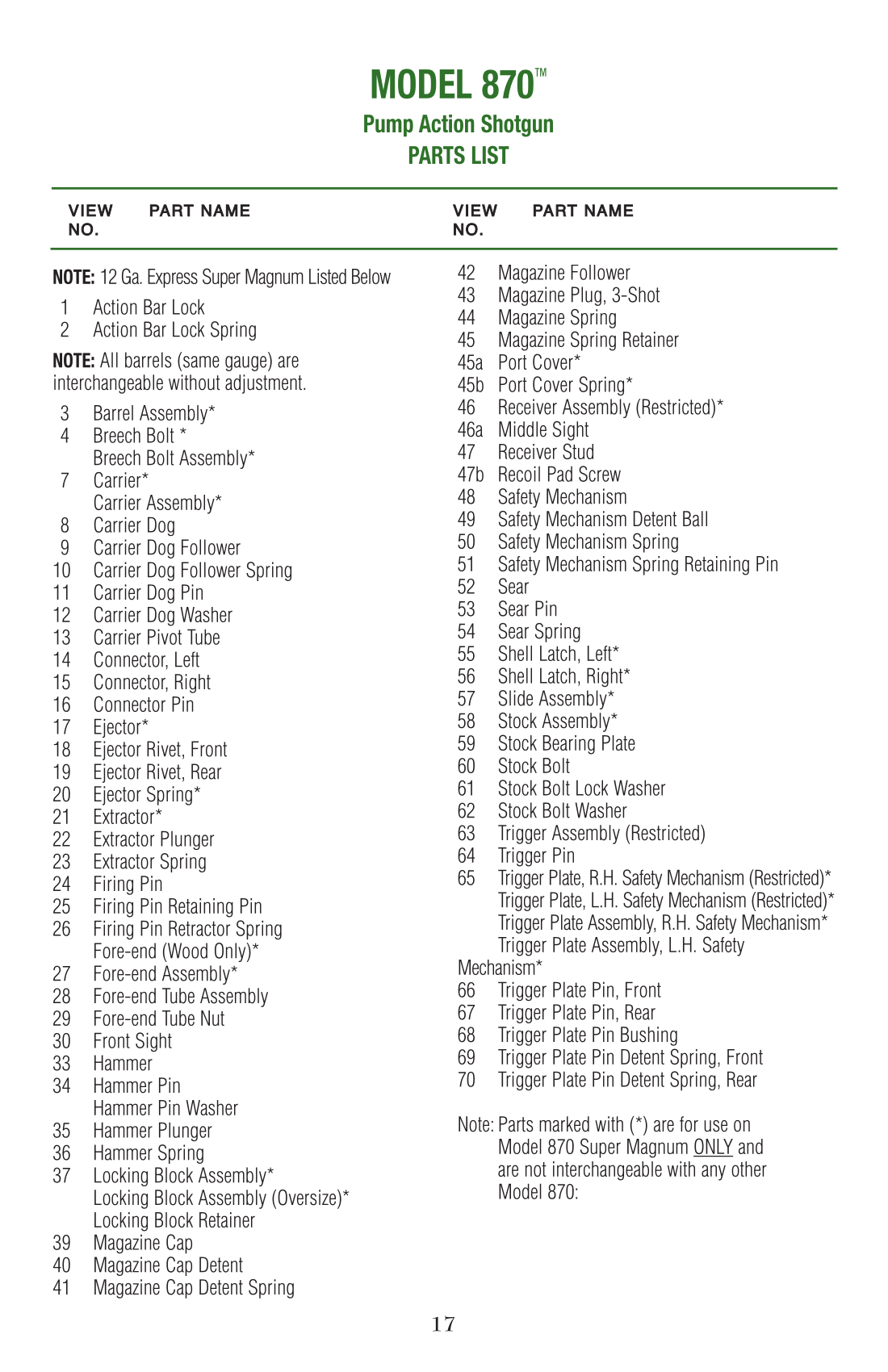 MODEL 870™
Pump Action Shotgun
PARTS LIST

VIEW NO. PART NAME

NOTE: 12 Ga. Express Super Magnum Listed Below
1 Action Bar Lock
2 Action Bar Lock Spring

NOTE: All barrels (same gauge) are interchangeable without adjustment.

3 Barrel Assembly*
4 Breech Bolt *
Breech Bolt Assembly*
7 Carrier*
Carrier Assembly*
8 Carrier Dog
9 Carrier Dog Follower
10 Carrier Dog Follower Spring
11 Carrier Dog Pin
12 Carrier Dog Washer
13 Carrier Pivot Tube
14 Connector, Left
15 Connector, Right
16 Connector Pin
17 Ejector*
18 Ejector Rivet, Front
19 Ejector Rivet, Rear
20 Ejector Spring*
21 Extractor*
22 Extractor Plunger
23 Extractor Spring
24 Firing Pin
25 Firing Pin Retaining Pin
26 Firing Pin Retractor Spring
Fore-end (Wood Only)*
27 Fore-end Assembly*
28 Fore-end Tube Assembly
29 Fore-end Tube Nut
30 Front Sight
33 Hammer
34 Hammer Pin
Hammer Pin Washer
35 Hammer Plunger
36 Hammer Spring
37 Locking Block Assembly*
Locking Block Assembly (Oversize)*
Locking Block Retainer
39 Magazine Cap
40 Magazine Cap Detent
41 Magazine Cap Detent Spring

VIEW NO. PART NAME

42 Magazine Follower
43 Magazine Plug, 3-Shot
44 Magazine Spring
45 Magazine Spring Retainer
45a Port Cover*
45b Port Cover Spring*
46 Receiver Assembly (Restricted)*
46a Middle Sight
47 Receiver Stud
47b Recoil Pad Screw
48 Safety Mechanism
49 Safety Mechanism Detent Ball
50 Safety Mechanism Spring
51 Safety Mechanism Spring Retaining Pin
52 Sear
53 Sear Pin
54 Sear Spring
55 Shell Latch, Left*
56 Shell Latch, Right*
57 Slide Assembly*
58 Stock Assembly*
59 Stock Bearing Plate
60 Stock Bolt
61 Stock Bolt Lock Washer
62 Stock Bolt Washer
63 Trigger Assembly (Restricted)
64 Trigger Pin
65 Trigger Plate, R.H. Safety Mechanism (Restricted)*
Trigger Plate, L.H. Safety Mechanism (Restricted)*
Trigger Plate Assembly, R.H. Safety Mechanism*
Trigger Plate Assembly, L.H. Safety Mechanism*
66 Trigger Plate Pin, Front
67 Trigger Plate Pin, Rear
68 Trigger Plate Pin Bushing
69 Trigger Plate Pin Detent Spring, Front
70 Trigger Plate Pin Detent Spring, Rear

Note: Parts marked with (*) are for use on Model 870 Super Magnum ONLY and are not interchangeable with any other Model 870:

17